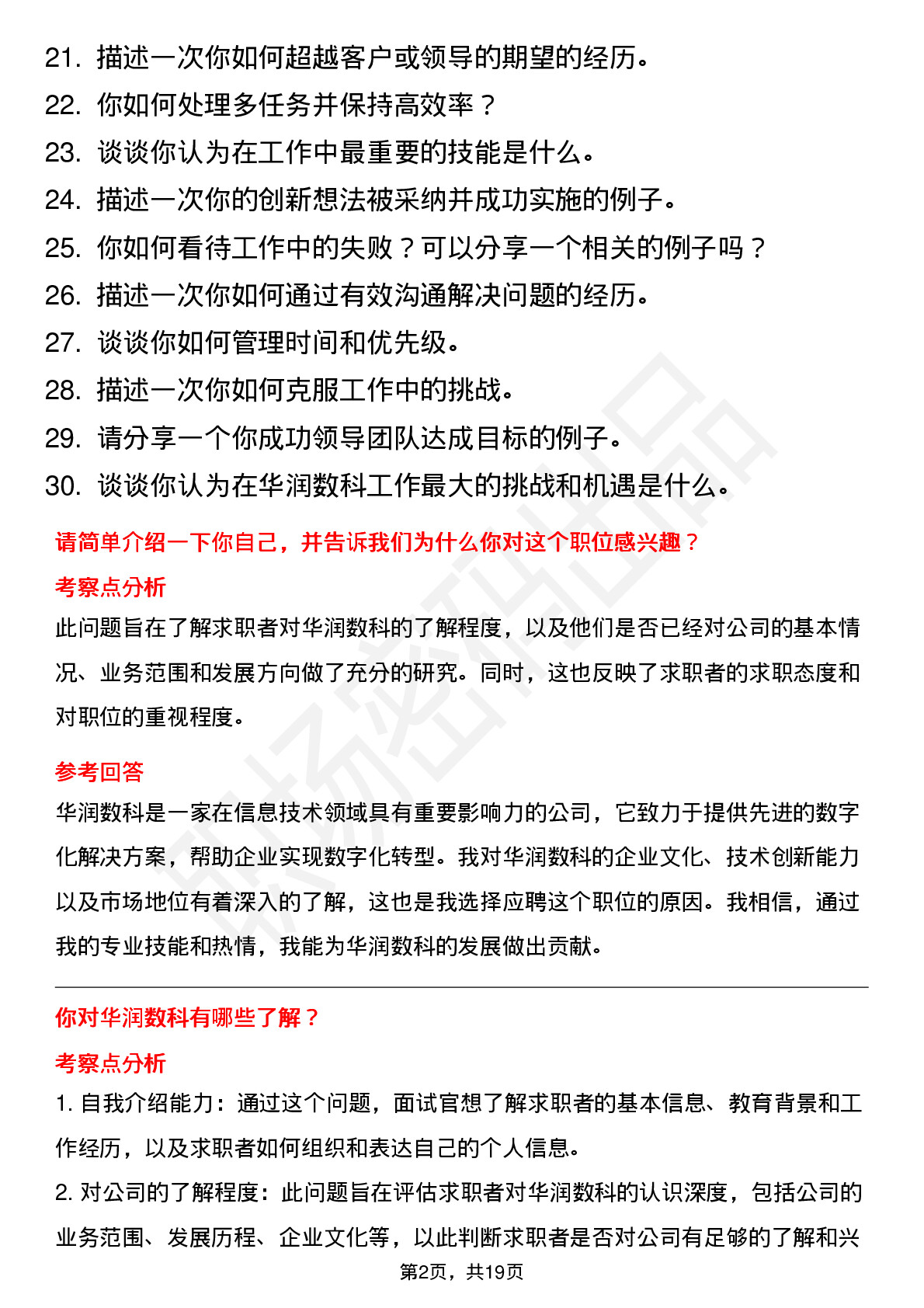 21. 描述一次你如何超越客户或领导的期望的经历。
22. 你如何处理多任务并保持高效率？
23. 谈谈你认为在工作中最重要的技能是什么。
24. 描述一次你的创新想法被采纳并成功实施的例子。
25. 你如何看待工作中的失败？可以分享一个相关的例子吗？
26. 描述一次你如何通过有效沟通解决问题的经历。
27. 谈谈你如何管理时间和优先级。
28. 描述一次你如何克服工作中的挑战。
29. 请分享一个你成功领导团队达成目标的例子。
30. 谈谈你认为在华润数科工作最大的挑战和机遇是什么。

请简单介绍一下你自己，并告诉我们为什么你对这个职位感兴趣？

考察点分析

此问题旨在了解求职者对华润数科的了解程度，以及他们是否已经对公司的基本情况、业务范围和发展方向做了充分的研究。同时，这也反映了求职者的求职态度和对职位的重视程度。

参考回答

华润数科是一家在信息技术领域具有重要影响力的公司，它致力于提供先进的数字化解决方案，帮助企业实现数字化转型。我对华润数科的企业文化、技术创新能力以及市场地位有着深入的了解，这也是我选择应聘这个职位的原因。我相信，通过我的专业技能和热情，我能为华润数科的发展做出贡献。

你对华润数科有哪些了解？

考察点分析

1. 自我介绍能力：通过这个问题，面试官想了解求职者的基本信息、教育背景和工作经历，以及求职者如何组织和表达自己的个人信息。

2. 对公司的了解程度：此问题旨在评估求职者对华润数科的认识深度，包括公司的业务范围、发展历程、企业文化等，以此判断求职者是否对公司有足够的了解和兴

第2页，共19页